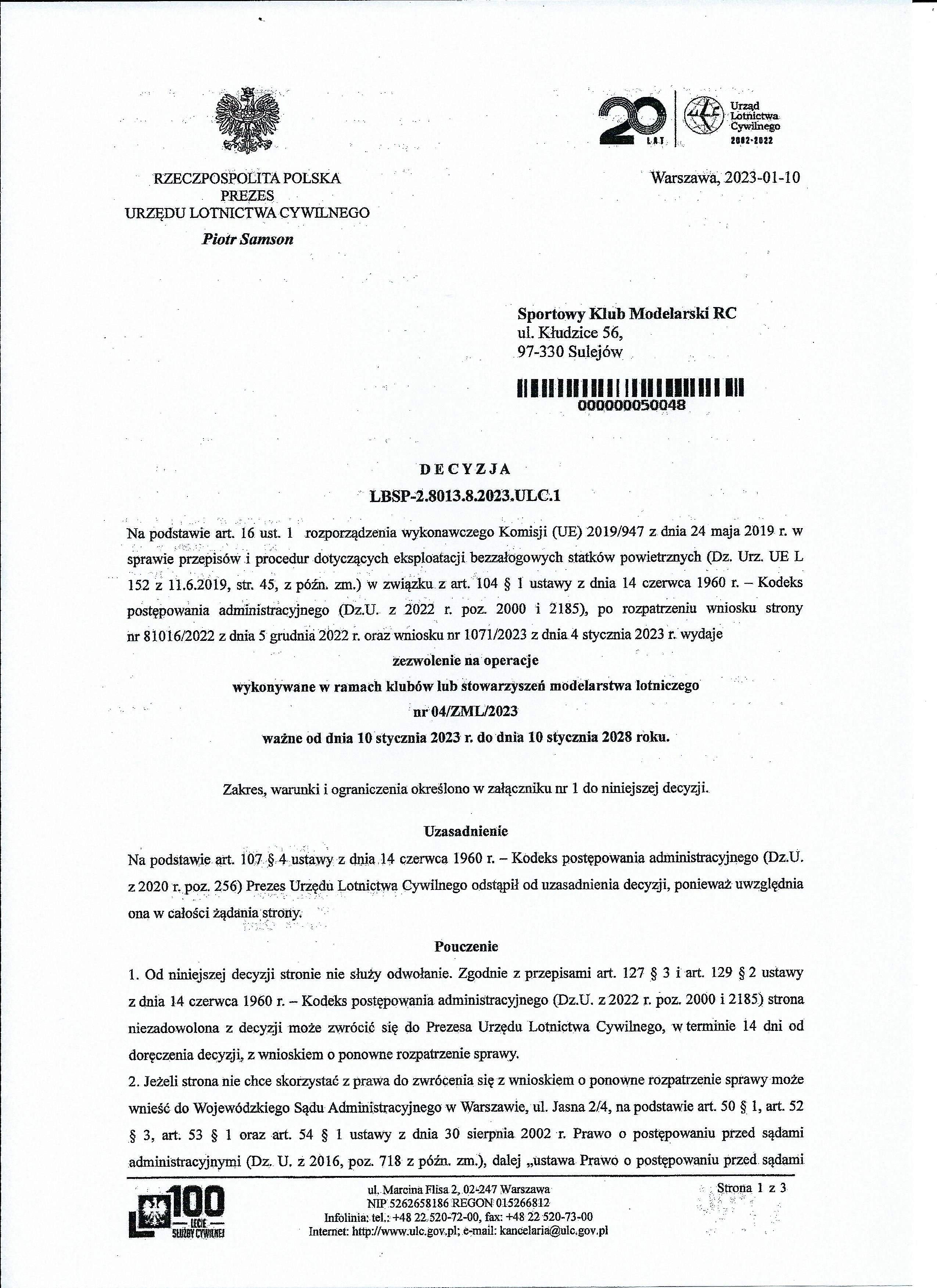 20 LAT

Urząd Lotnictwa Cywilnego 2002-2022

RZECZPOSPOLITA POLSKA
PREZES
URZĘDU LOTNICTWA CYWILNEGO
Piotr Samson

Warszawa, 2023-01-10

Sportowy Klub Modelarski RC
ul. Kłudzice 56,
97-330 Sulejów

000000050048

DECYZJA
LBSP-2.8013.8.2023.ULC.1

Na podstawie art. 16 ust. 1 rozporządzenia wykonawczego Komisji (UE) 2019/947 z dnia 24 maja 2019 r. w sprawie przepisów i procedur dotyczących eksploatacji bezzałogowych statków powietrznych (Dz. Urz. UE L 152 z 11.6.2019, str. 45, z późn. zm.) w związku z art. 104 § 1 ustawy z dnia 14 czerwca 1960 r. – Kodeks postępowania administracyjnego (Dz.U. z 2022 r. poz. 2000 i 2185), po rozpatrzeniu wniosku strony nr 81016/2022 z dnia 5 grudnia 2022 r. oraz wniosku nr 1071/2023 z dnia 4 stycznia 2023 r. wydaje

zezwolenie na operacje
wykonywane w ramach klubów lub stowarzyszeń modelarstwa lotniczego
nr 04/ZML/2023
ważne od dnia 10 stycznia 2023 r. do dnia 10 stycznia 2028 roku.

Zakres, warunki i ograniczenia określono w załączniku nr 1 do niniejszej decyzji.

Uzasadnienie
Na podstawie art. 107 § 4 ustawy z dnia 14 czerwca 1960 r. – Kodeks postępowania administracyjnego (Dz.U. z 2020 r. poz. 256) Prezes Urzędu Lotnictwa Cywilnego odstąpił od uzasadnienia decyzji, ponieważ uwzględnia ona w całości żądania strony.

Pouczenie
1. Od niniejszej decyzji stronie nie służy odwołanie. Zgodnie z przepisami art. 127 § 3 i art. 129 § 2 ustawy z dnia 14 czerwca 1960 r. – Kodeks postępowania administracyjnego (Dz.U. z 2022 r. poz. 2000 i 2185) strona niezadowolona z decyzji może zwrócić się do Prezesa Urzędu Lotnictwa Cywilnego, w terminie 14 dni od doręczenia decyzji, z wnioskiem o ponowne rozpatrzenie sprawy.
2. Jeżeli strona nie chce skorzystać z prawa do zwrócenia się z wnioskiem o ponowne rozpatrzenie sprawy może wnieść do Wojewódzkiego Sądu Administracyjnego w Warszawie, ul. Jasna 2/4, na podstawie art. 50 § 1, art. 52 § 3, art. 53 § 1 oraz art. 54 § 1 ustawy z dnia 30 sierpnia 2002 r. Prawo o postępowaniu przed sądami administracyjnymi (Dz. U. z 2016, poz. 718 z późn. zm.), dalej „ustawa Prawo o postępowaniu przed sądami

100 LECIE SŁUŻBY CYWILNEJ

ul. Marcina Flisa 2, 02-247 Warszawa
NIP 5262658186 REGON 015266812
Infolinia: tel.: +48 22 520-72-00, fax: +48 22 520-73-00
Internet: http://www.ulc.gov.pl; e-mail: kancelaria@ulc.gov.pl

Strona 1 z 3